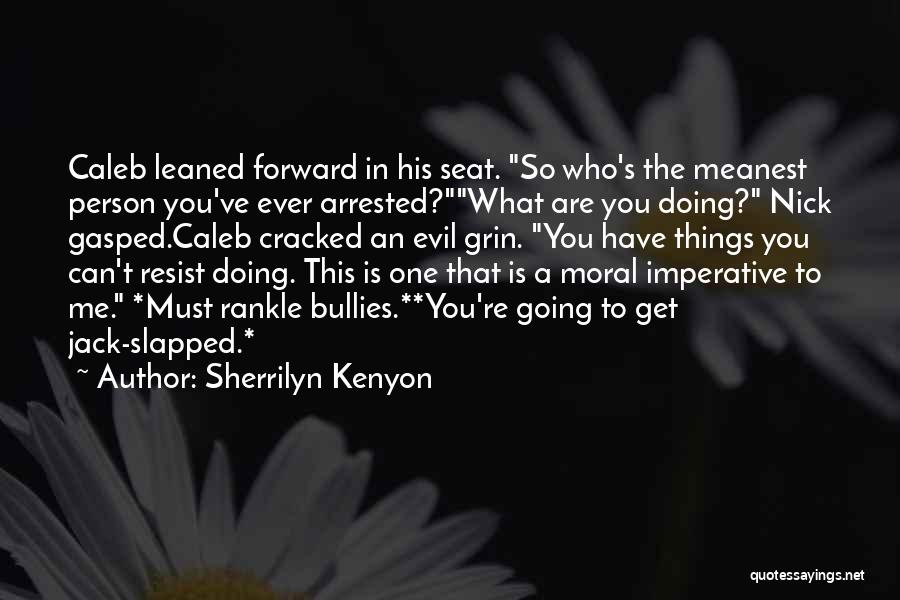 Caleb leaned forward in his seat. "So who's the meanest person you've ever arrested?""What are you doing?" Nick gasped.Caleb cracked an evil grin. "You have things you can't resist doing. This is one that is a moral imperative to me." *Must rankle bullies.**You're going to get jack-slapped.*

~ Author: Sherrilyn Kenyon

quotessayings.net